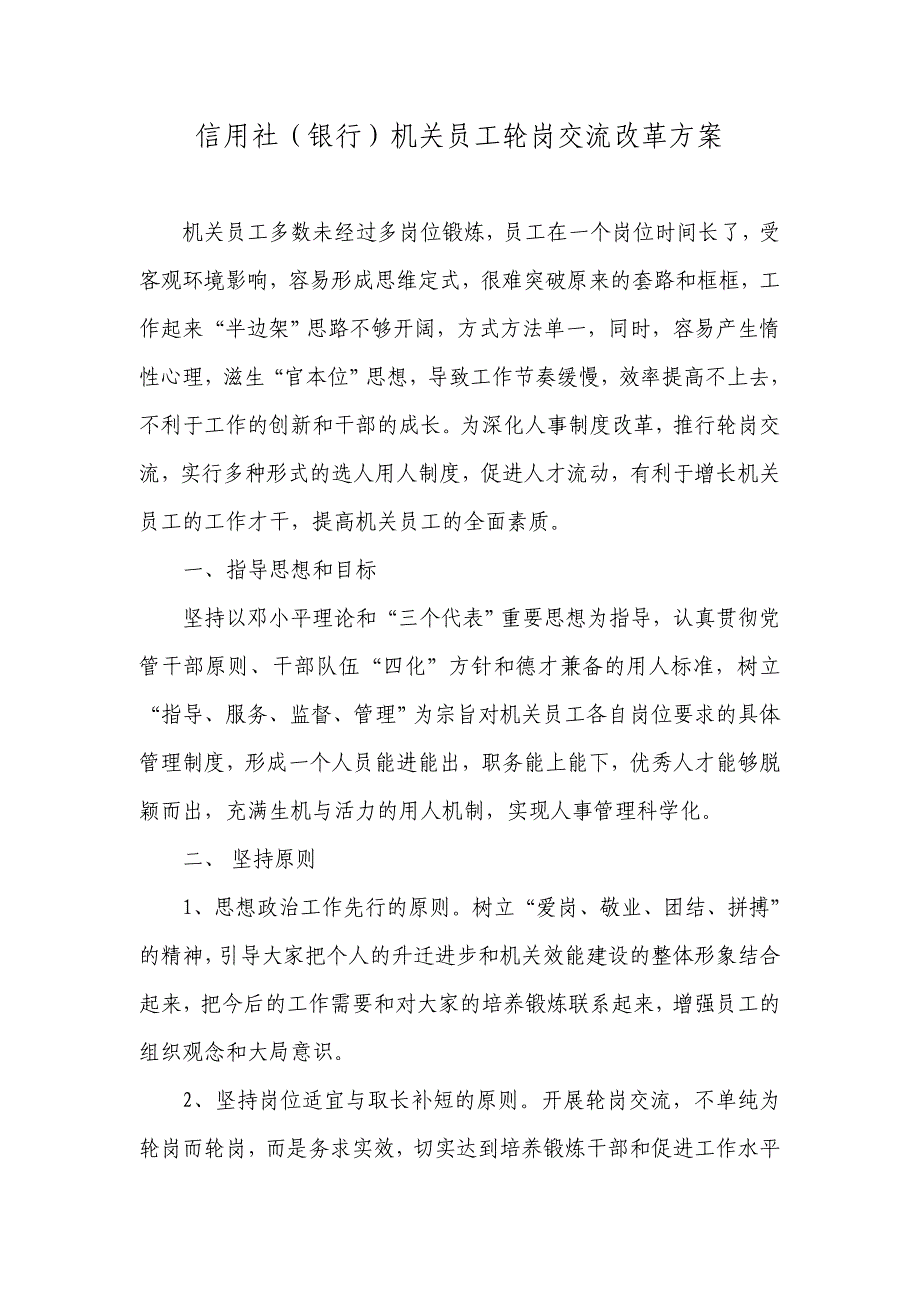 信用社（银行）机关员工轮岗交流改革方案

机关员工多数未经过多岗位锻炼，员工在一个岗位时间长了，受客观环境影响，容易形成思维定式，很难突破原来的套路和框框，工作起来“半边架”思路不够开阔，方式方法单一，同时，容易产生惰性心理，滋生“官本位”思想，导致工作节奏缓慢，效率提高不上去，不利于工作的创新和干部的成长。为深化人事制度改革，推行轮岗交流，实行多种形式的选人用人制度，促进人才流动，有利于增长机关员工的工作才干，提高机关员工的全面素质。

一、指导思想和目标

坚持以邓小平理论和“三个代表”重要思想为指导，认真贯彻党管干部原则、干部队伍“四化”方针和德才兼备的用人标准，树立“指导、服务、监督、管理”为宗旨对机关员工各自岗位要求的具体管理制度，形成一个人员能进能出，职务能上能下，优秀人才能够脱颖而出，充满生机与活力的用人机制，实现人事管理科学化。

二、 坚持原则

1、思想政治工作先行的原则。树立“爱岗、敬业、团结、拼搏”的精神，引导大家把个人的升迁进步和机关效能建设的整体形象结合起来，把今后的工作需要和对大家的培养锻炼联系起来，增强员工的组织观念和大局意识。

2、坚持岗位适宜与取长补短的原则。开展轮岗交流，不单纯为轮岗而轮岗，而是务求实效，切实达到培养锻炼干部和促进工作水平